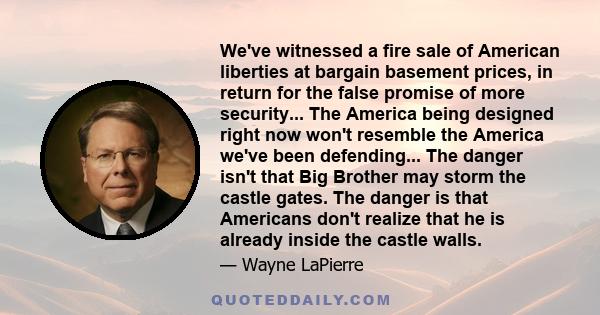 We've witnessed a fire sale of American liberties at bargain basement prices, in return for the false promise of more security... The America being designed right now won't resemble the America we've been defending... The danger isn't that Big Brother may storm the castle gates. The danger is that Americans don't realize that he is already inside the castle walls.

— Wayne LaPierre

QUOTEDDAILY.COM